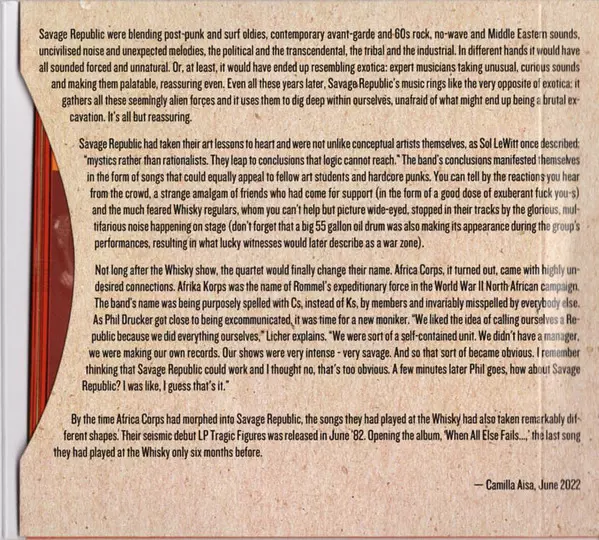 Savage Republic were blending post-punk and surf oldies, contemporary avant-garde and 60s rock, no-wave and Middle Eastern sounds, uncivilised noise and unexpected melodies, the political and the transcendental, the tribal and the industrial. In different hands it would have all sounded forced and unnatural. Or, at least, it would have ended up resembling exotica: expert musicians taking unusual, curious sounds and making them palatable, reassuring even. Even all these years later, Savage Republic's music rings like the very opposite of exotica: it gathers all these seemingly alien forces and it uses them to dig deep within ourselves, unafraid of what might end up being a brutal excavation. It's all but reassuring.

Savage Republic had taken their art lessons to heart and were not unlike conceptual artists themselves, as Sol LeWitt once described: "mystics rather than rationalists. They leap to conclusions that logic cannot reach." The band's conclusions manifested themselves in the form of songs that could equally appeal to fellow art students and hardcore punks. You can tell by the reactions you hear from the crowd, a strange amalgam of friends who had come for support (in the form of a good dose of exuberant fuck you-s) and the much feared Whisky regulars, whom you can't help but picture wide-eyed, stopped in their tracks by the glorious, multifarious noise happening on stage (don't forget that a big 55 gallon oil drum was also making its appearance during the group's performances, resulting in what lucky witnesses would later describe as a war zone).

Not long after the Whisky show, the quartet would finally change their name. Africa Corps, it turned out, came with highly undesired connections. Afrika Korps was the name of Rommel's expeditionary force in the World War II North African campaign. The band's name was being purposely spelled with Cs, instead of Ks, by members and invariably misspelled by everybody else. As Phil Drucker got close to being excommunicated, it was time for a new moniker. "We liked the idea of calling ourselves a Republic because we did everything ourselves," Licher explains. "We were sort of a self-contained unit. We didn't have a manager, we were making our own records. Our shows were very intense - very savage. And so that sort of became obvious. I remember thinking that Savage Republic could work and I thought no, that's too obvious. A few minutes later Phil goes, how about Savage Republic? I was like, I guess that's it."

By the time Africa Corps had morphed into Savage Republic, the songs they had played at the Whisky had also taken remarkably different shapes. Their seismic debut LP Tragic Figures was released in June '82. Opening the album, 'When All Else Fails...,' the last song they had played at the Whisky only six months before.

— Camilla Aisa, June 2022